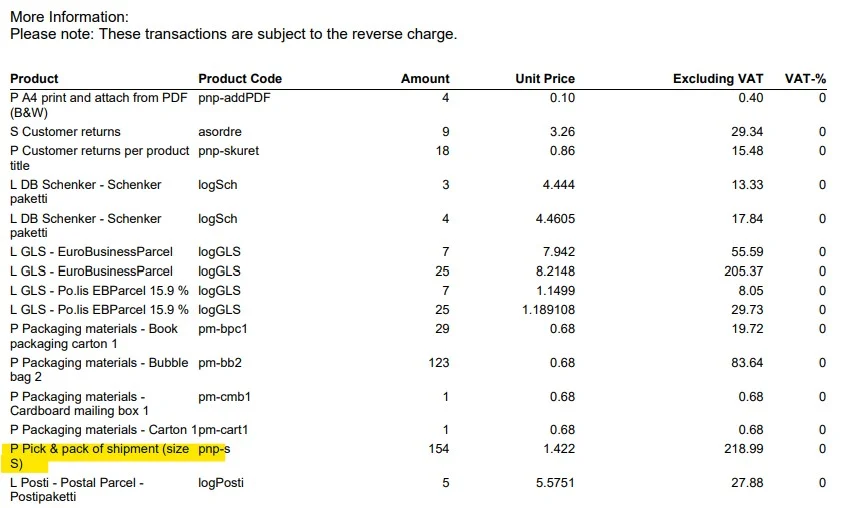 More Information:
Please note: These transactions are subject to the reverse charge.

| Product | Product Code | Amount | Unit Price | Excluding VAT | VAT-% |
|---|---|---|---|---|---|
| P A4 print and attach from PDF (B&W) | pnp-addPDF | 4 | 0.10 | 0.40 | 0 |
| S Customer returns | asordre | 9 | 3.26 | 29.34 | 0 |
| P Customer returns per product title | pnp-skuret | 18 | 0.86 | 15.48 | 0 |
| L DB Schenker - Schenker paketti | logSch | 3 | 4.444 | 13.33 | 0 |
| L DB Schenker - Schenker paketti | logSch | 4 | 4.4605 | 17.84 | 0 |
| L GLS - EuroBusinessParcel | logGLS | 7 | 7.942 | 55.59 | 0 |
| L GLS - EuroBusinessParcel | logGLS | 25 | 8.2148 | 205.37 | 0 |
| L GLS - Po.lis EBParcel 15.9 % | logGLS | 7 | 1.1499 | 8.05 | 0 |
| L GLS - Po.lis EBParcel 15.9 % | logGLS | 25 | 1.189108 | 29.73 | 0 |
| P Packaging materials - Book packaging carton 1 | pm-bpc1 | 29 | 0.68 | 19.72 | 0 |
| P Packaging materials - Bubble bag 2 | pm-bb2 | 123 | 0.68 | 83.64 | 0 |
| P Packaging materials - Cardboard mailing box 1 | pm-cmb1 | 1 | 0.68 | 0.68 | 0 |
| P Packaging materials - Carton 1 | pm-cart1 | 1 | 0.68 | 0.68 | 0 |
| P Pick & pack of shipment (size S) | pnp-s | 154 | 1.422 | 218.99 | 0 |
| L Posti - Postal Parcel - Postipaketti | logPosti | 5 | 5.5751 | 27.88 | 0 |